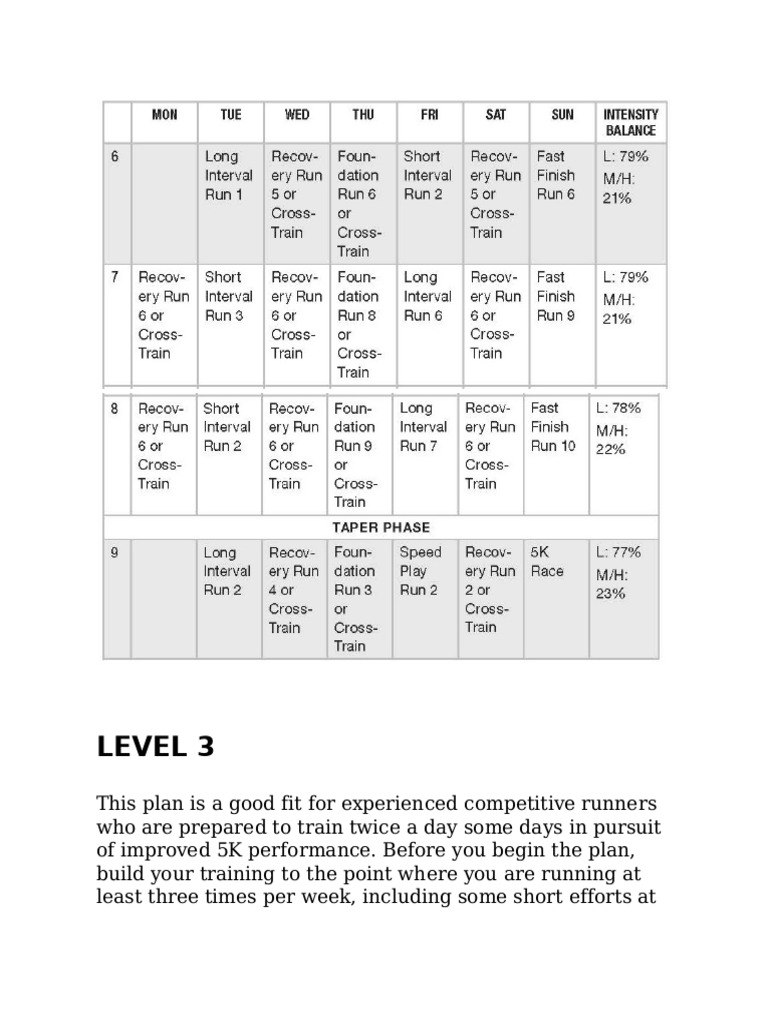 |  | MON | TUE | WED | THU | FRI | SAT | SUN | INTENSITY BALANCE |
|---|---|---|---|---|---|---|---|---|
| 6 |  | Long Interval Run 1 | Recovery Run 5 or Cross-Train | Foundation Run 6 or Cross-Train | Short Interval Run 2 | Recovery Run 5 or Cross-Train | Fast Finish Run 6 | L: 79% M/H: 21% |
| 7 | Recovery Run 6 or Cross-Train | Short Interval Run 3 | Recovery Run 6 or Cross-Train | Foundation Run 8 or Cross-Train | Long Interval Run 6 | Recovery Run 6 or Cross-Train | Fast Finish Run 9 | L: 79% M/H: 21% |
| 8 | Recovery Run 6 or Cross-Train | Short Interval Run 2 | Recovery Run 6 or Cross-Train | Foundation Run 9 or Cross-Train | Long Interval Run 7 | Recovery Run 6 or Cross-Train | Fast Finish Run 10 | L: 78% M/H: 22% |
| TAPER PHASE |  |  |  |  |  |  |  |  |
| 9 |  | Long Interval Run 2 | Recovery Run 4 or Cross-Train | Foundation Run 3 or Cross-Train | Speed Play Run 2 | Recovery Run 2 or Cross-Train | 5K Race | L: 77% M/H: 23% |

LEVEL 3

This plan is a good fit for experienced competitive runners who are prepared to train twice a day some days in pursuit of improved 5K performance. Before you begin the plan, build your training to the point where you are running at least three times per week, including some short efforts at